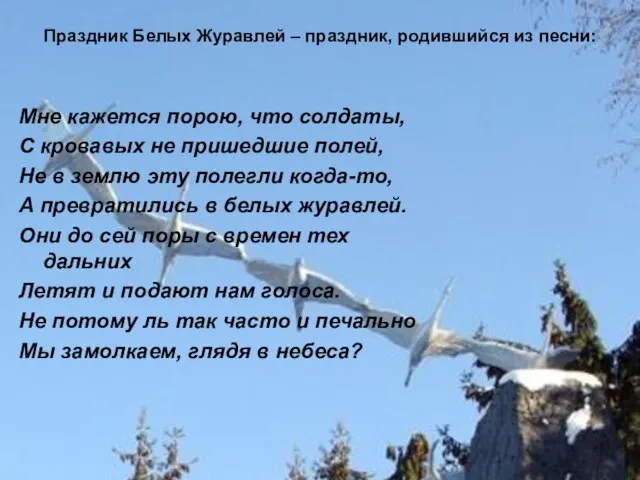 Праздник Белых Журавлей – праздник, родившийся из песни:

Мне кажется порою, что солдаты,
С кровавых не пришедшие полей,
Не в землю эту полегли когда-то,
А превратились в белых журавлей.
Они до сей поры с времен тех дальних
Летят и подают нам голоса.
Не потому ль так часто и печально
Мы замолкаем, глядя в небеса?